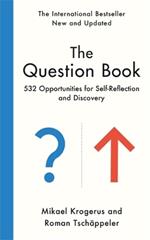 The International Bestseller
New and Updated

The Question Book

532 Opportunities for Self-Reflection and Discovery

?

Mikael Krogerus and
Roman Tschäppeler